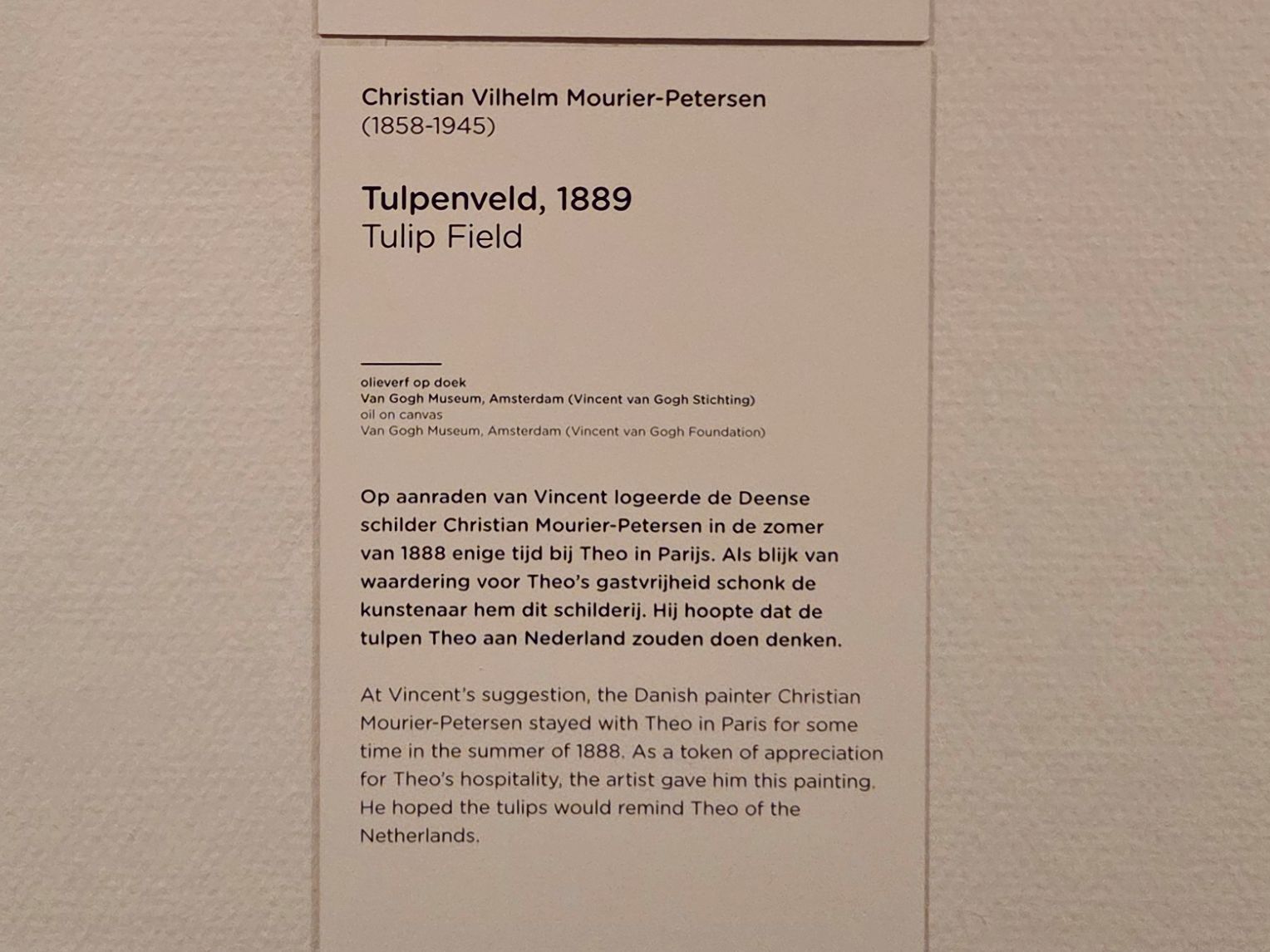 Christian Vilhelm Mourier-Petersen
(1858-1945)

Tulpenveld, 1889
Tulip Field

olieverf op doek
Van Gogh Museum, Amsterdam (Vincent van Gogh Stichting)
oil on canvas
Van Gogh Museum, Amsterdam (Vincent van Gogh Foundation)

Op aanraden van Vincent logeerde de Deense schilder Christian Mourier-Petersen in de zomer van 1888 enige tijd bij Theo in Parijs. Als blijk van waardering voor Theo's gastvrijheid schonk de kunstenaar hem dit schilderij. Hij hoopte dat de tulpen Theo aan Nederland zouden doen denken.

At Vincent's suggestion, the Danish painter Christian Mourier-Petersen stayed with Theo in Paris for some time in the summer of 1888. As a token of appreciation for Theo's hospitality, the artist gave him this painting. He hoped the tulips would remind Theo of the Netherlands.